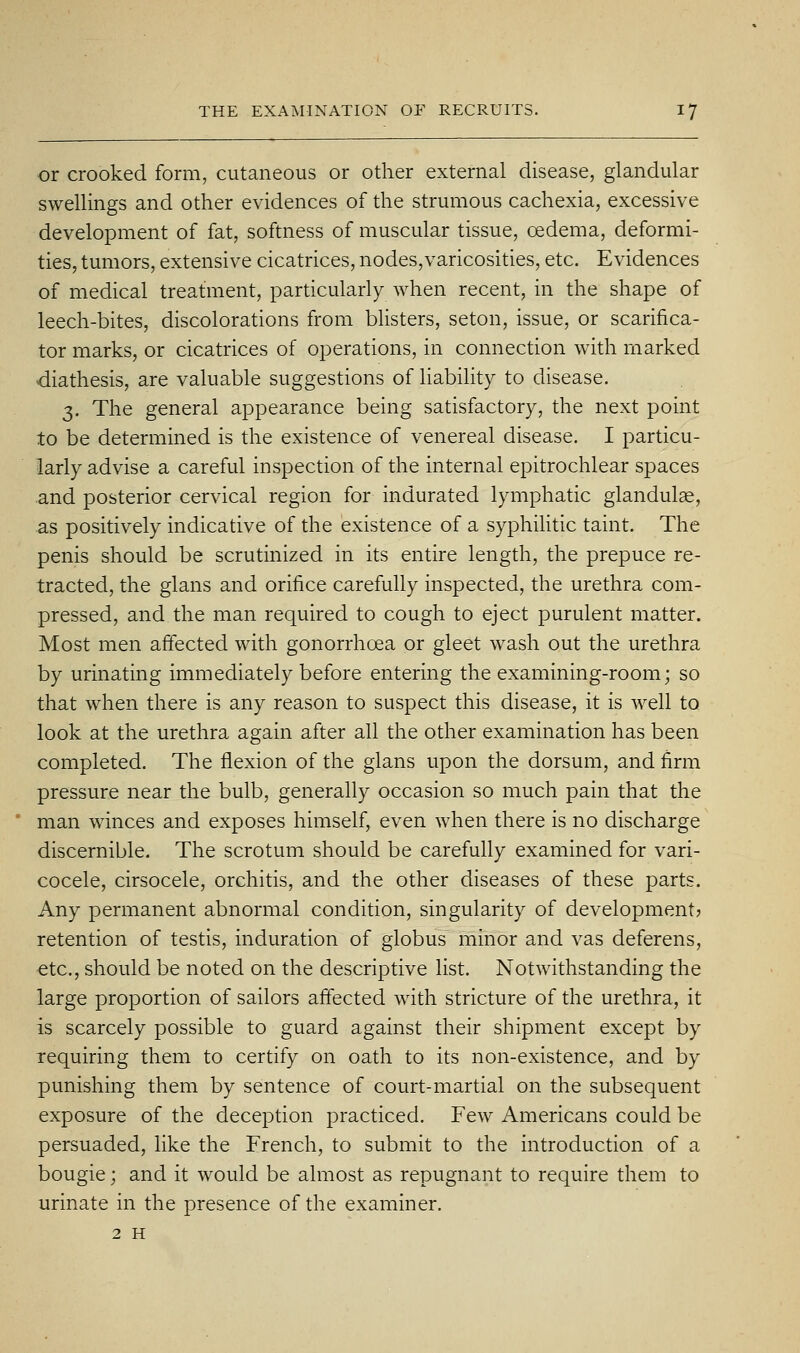 THE EXAMINATION OF RECRUITS. 17

or crooked form, cutaneous or other external disease, glandular swellings and other evidences of the strumous cachexia, excessive development of fat, softness of muscular tissue, œdema, deformities, tumors, extensive cicatrices, nodes, varicosities, etc. Evidences of medical treatment, particularly when recent, in the shape of leech-bites, discolorations from blisters, seton, issue, or scarificator marks, or cicatrices of operations, in connection with marked diathesis, are valuable suggestions of liability to disease.

3. The general appearance being satisfactory, the next point to be determined is the existence of venereal disease. I particularly advise a careful inspection of the internal epitrochlear spaces and posterior cervical region for indurated lymphatic glandulæ, as positively indicative of the existence of a syphilitic taint. The penis should be scrutinized in its entire length, the prepuce retracted, the glans and orifice carefully inspected, the urethra compressed, and the man required to cough to eject purulent matter. Most men affected with gonorrhœa or gleet wash out the urethra by urinating immediately before entering the examining-room; so that when there is any reason to suspect this disease, it is well to look at the urethra again after all the other examination has been completed. The flexion of the glans upon the dorsum, and firm pressure near the bulb, generally occasion so much pain that the man winces and exposes himself, even when there is no discharge discernible. The scrotum should be carefully examined for varicocele, cirsocele, orchitis, and the other diseases of these parts. Any permanent abnormal condition, singularity of development, retention of testis, induration of globus minor and vas deferens, etc., should be noted on the descriptive list. Notwithstanding the large proportion of sailors affected with stricture of the urethra, it is scarcely possible to guard against their shipment except by requiring them to certify on oath to its non-existence, and by punishing them by sentence of court-martial on the subsequent exposure of the deception practiced. Few Americans could be persuaded, like the French, to submit to the introduction of a bougie; and it would be almost as repugnant to require them to urinate in the presence of the examiner.

2 H